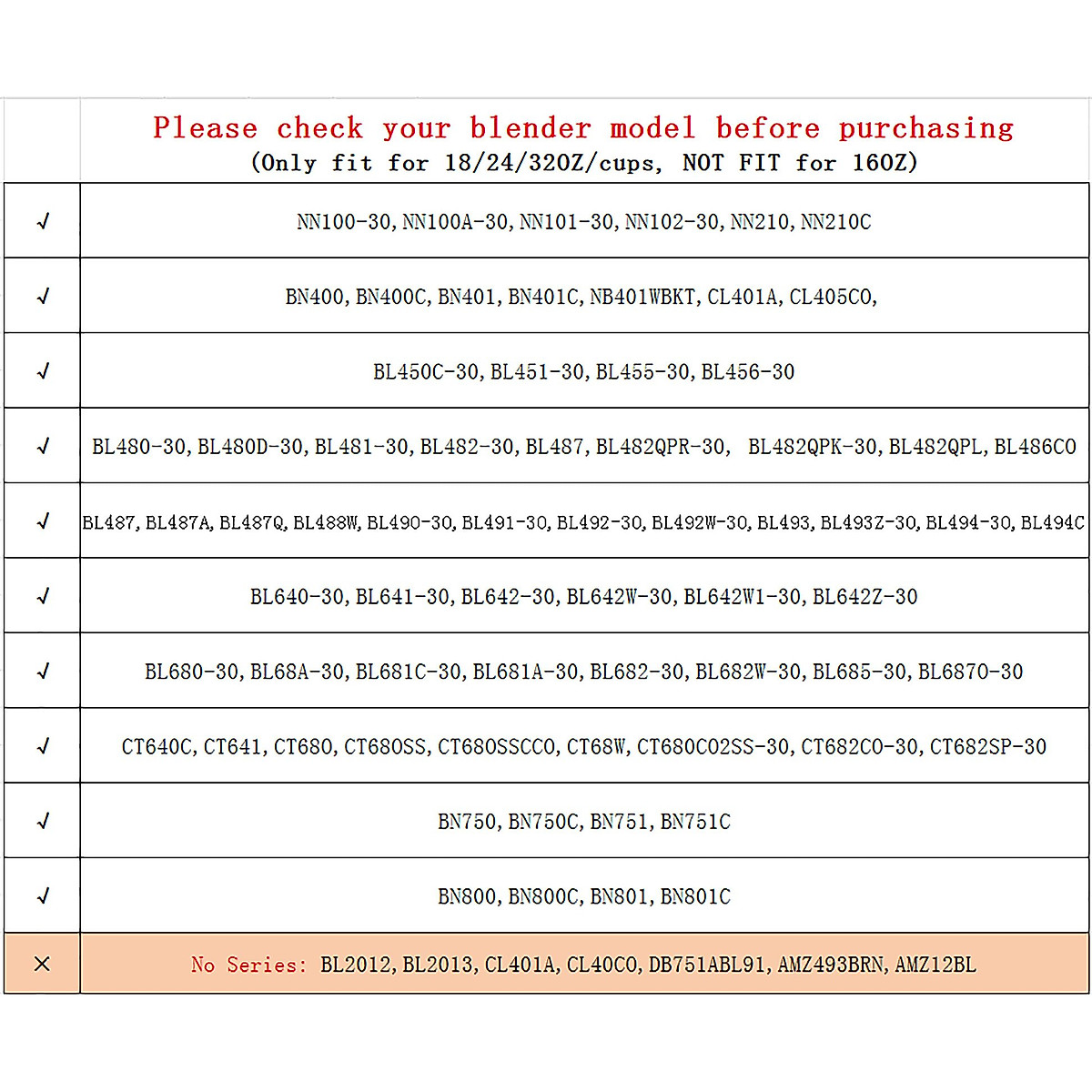 | | Please check your blender model before purchasing (Only fit for 18/24/32OZ/cups, NOT FIT for 16OZ) |
|---|---|
| √ | NN100-30, NN100A-30, NN101-30, NN102-30, NN210, NN210C |
| √ | BN400, BN400C, BN401, BN401C, NB401WBKT, CL401A, CL405CO, |
| √ | BL450C-30, BL451-30, BL455-30, BL456-30 |
| √ | BL480-30, BL480D-30, BL481-30, BL482-30, BL487, BL482QPR-30, BL482QPK-30, BL482QPL, BL486CO |
| √ | BL487, BL487A, BL487Q, BL488W, BL490-30, BL491-30, BL492-30, BL492W-30, BL493, BL493Z-30, BL494-30, BL494C |
| √ | BL640-30, BL641-30, BL642-30, BL642W-30, BL642W1-30, BL642Z-30 |
| √ | BL680-30, BL68A-30, BL681C-30, BL681A-30, BL682-30, BL682W-30, BL685-30, BL6870-30 |
| √ | CT640C, CT641, CT680, CT680SS, CT680SSCCO, CT68W, CT680CO2SS-30, CT682CO-30, CT682SP-30 |
| √ | BN750, BN750C, BN751, BN751C |
| √ | BN800, BN800C, BN801, BN801C |
| × | No Series: BL2012, BL2013, CL401A, CL40CO, DB751ABL91, AMZ493BRN, AMZ12BL |